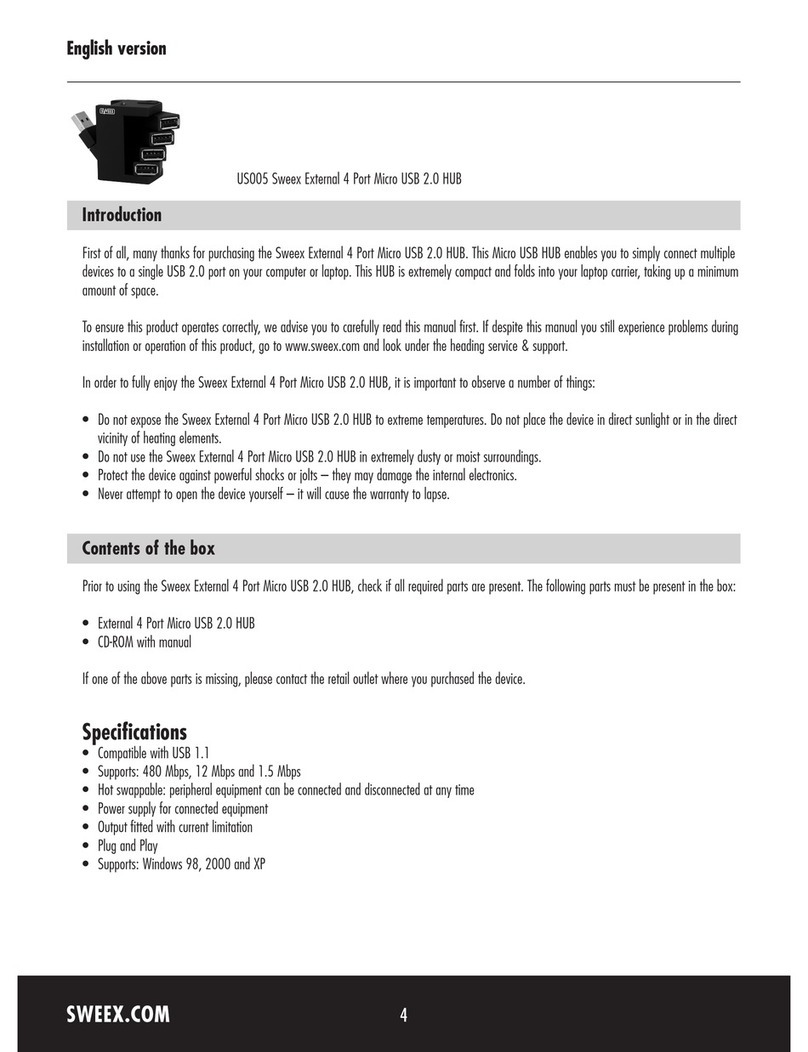 English version

US005 Sweex External 4 Port Micro USB 2.0 HUB

Introduction

First of all, many thanks for purchasing the Sweex External 4 Port Micro USB 2.0 HUB. This Micro USB HUB enables you to simply connect multiple devices to a single USB 2.0 port on your computer or laptop. This HUB is extremely compact and folds into your laptop carrier, taking up a minimum amount of space.

To ensure this product operates correctly, we advise you to carefully read this manual first. If despite this manual you still experience problems during installation or operation of this product, go to www.sweex.com and look under the heading service & support.

In order to fully enjoy the Sweex External 4 Port Micro USB 2.0 HUB, it is important to observe a number of things:

• Do not expose the Sweex External 4 Port Micro USB 2.0 HUB to extreme temperatures. Do not place the device in direct sunlight or in the direct vicinity of heating elements.
• Do not use the Sweex External 4 Port Micro USB 2.0 HUB in extremely dusty or moist surroundings.
• Protect the device against powerful shocks or jolts – they may damage the internal electronics.
• Never attempt to open the device yourself – it will cause the warranty to lapse.

Contents of the box

Prior to using the Sweex External 4 Port Micro USB 2.0 HUB, check if all required parts are present. The following parts must be present in the box:

• External 4 Port Micro USB 2.0 HUB
• CD-ROM with manual

If one of the above parts is missing, please contact the retail outlet where you purchased the device.

Specifications
• Compatible with USB 1.1
• Supports: 480 Mbps, 12 Mbps and 1.5 Mbps
• Hot swappable: peripheral equipment can be connected and disconnected at any time
• Power supply for connected equipment
• Output fitted with current limitation
• Plug and Play
• Supports: Windows 98, 2000 and XP

SWEEX.COM
4